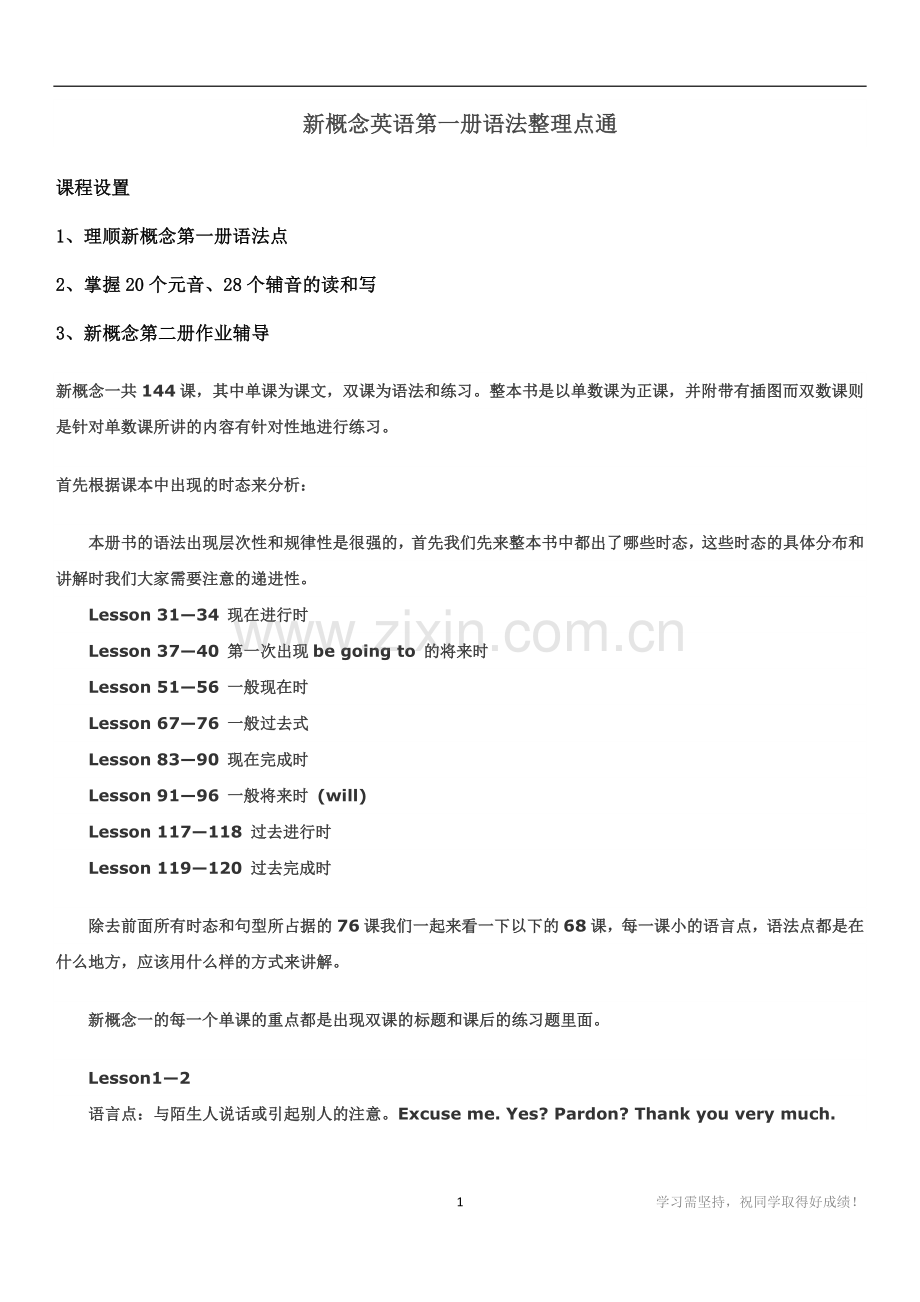 新概念英语第一册语法整理点通

课程设置

1、理顺新概念第一册语法点

2、掌握 20 个元音、28 个辅音的读和写

3、新概念第二册作业辅导

新概念一共 144 课，其中单课为课文，双课为语法和练习。整本书是以单数课为正课，并附带有插图而双数课则是针对单数课所讲的内容有针对性地进行练习。

首先根据课本中出现的时态来分析：

本册书的语法出现层次性和规律性是很强的，首先我们先来整本书中都出了哪些时态，这些时态的具体分布和讲解时我们大家需要注意的递进性。

Lesson 31—34 现在进行时

Lesson 37—40 第一次出现 be going to 的将来时

Lesson 51—56 一般现在时

Lesson 67—76 一般过去式

Lesson 83—90 现在完成时

Lesson 91—96 一般将来时 (will)

Lesson 117—118 过去进行时

Lesson 119—120 过去完成时

除去前面所有时态和句型所占据的 76 课我们一起来看一下以下的 68 课，每一课小的语言点，语法点都是在什么地方，应该用什么样的方式来讲解。

新概念一的每一个单课的重点都是出现双课的标题和课后的练习题里面。

Lesson1—2
语言点：与陌生人说话或引起别人的注意。Excuse me. Yes? Pardon? Thank you very much.

www.zixin.com.cn

1

学习需坚持，祝同学取得好成绩！